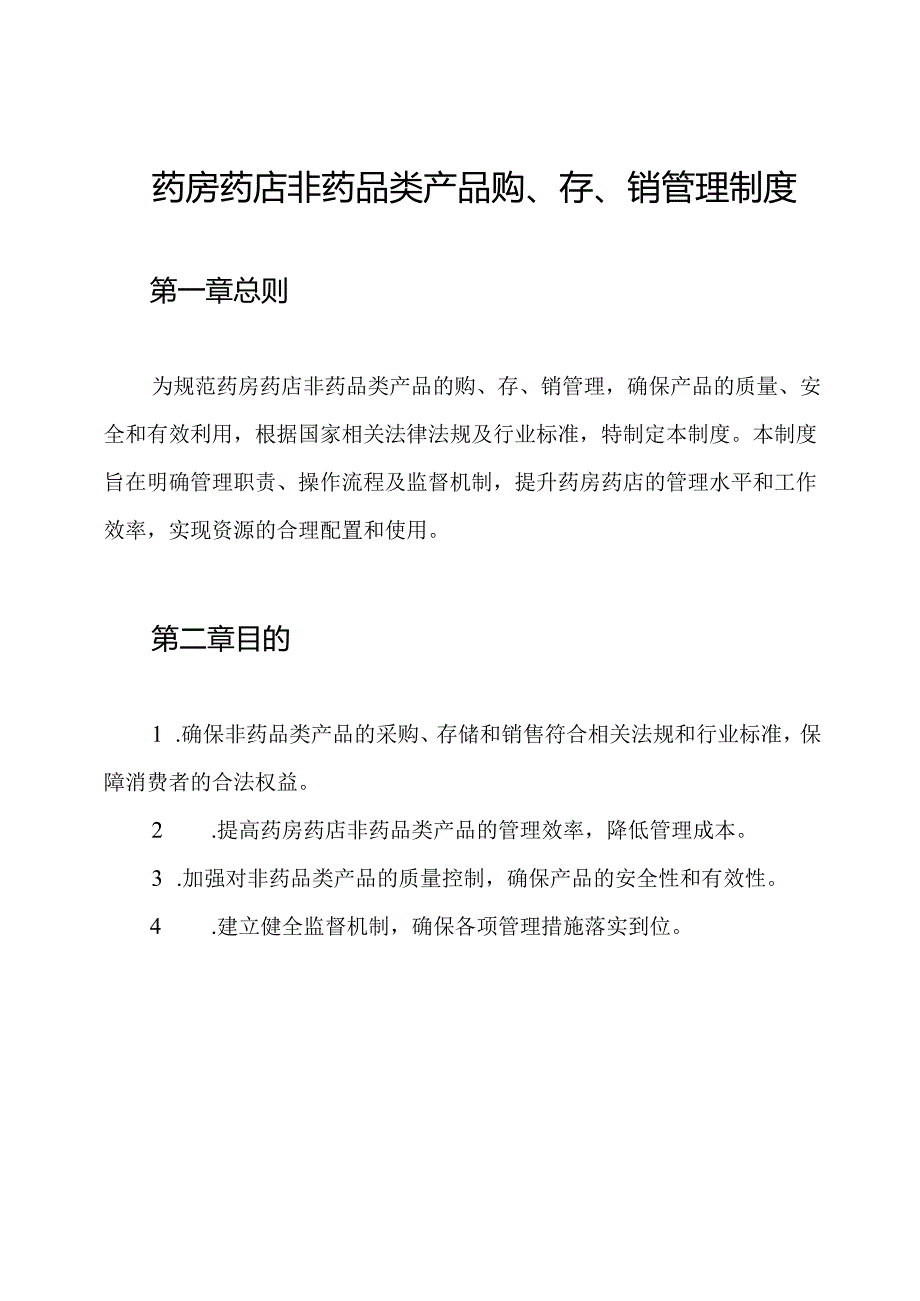 药房药店非药品类产品购、存、销管理制度

第一章总则

为规范药房药店非药品类产品的购、存、销管理，确保产品的质量、安全和有效利用，根据国家相关法律法规及行业标准，特制定本制度。本制度旨在明确管理职责、操作流程及监督机制，提升药房药店的管理水平和工作效率，实现资源的合理配置和使用。

第二章目的

1 .确保非药品类产品的采购、存储和销售符合相关法规和行业标准，保障消费者的合法权益。

2 .提高药房药店非药品类产品的管理效率，降低管理成本。

3 .加强对非药品类产品的质量控制，确保产品的安全性和有效性。

4 .建立健全监督机制，确保各项管理措施落实到位。